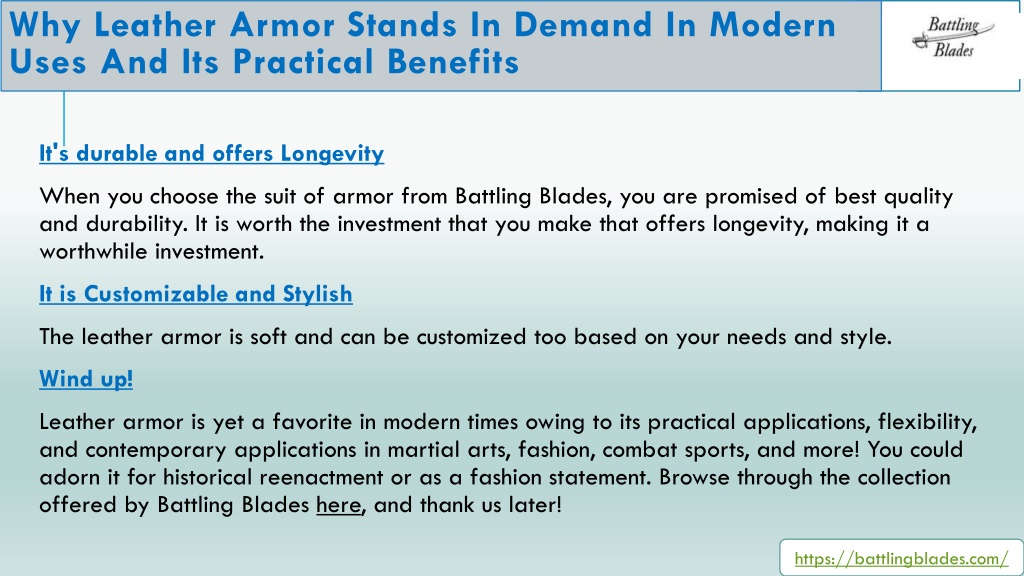 Why Leather Armor Stands In Demand In Modern Uses And Its Practical Benefits

Battling Blades

It's durable and offers Longevity

When you choose the suit of armor from Battling Blades, you are promised of best quality and durability. It is worth the investment that you make that offers longevity, making it a worthwhile investment.

It is Customizable and Stylish

The leather armor is soft and can be customized too based on your needs and style.

Wind up!

Leather armor is yet a favorite in modern times owing to its practical applications, flexibility, and contemporary applications in martial arts, fashion, combat sports, and more! You could adorn it for historical reenactment or as a fashion statement. Browse through the collection offered by Battling Blades here, and thank us later!

https://battlingblades.com/